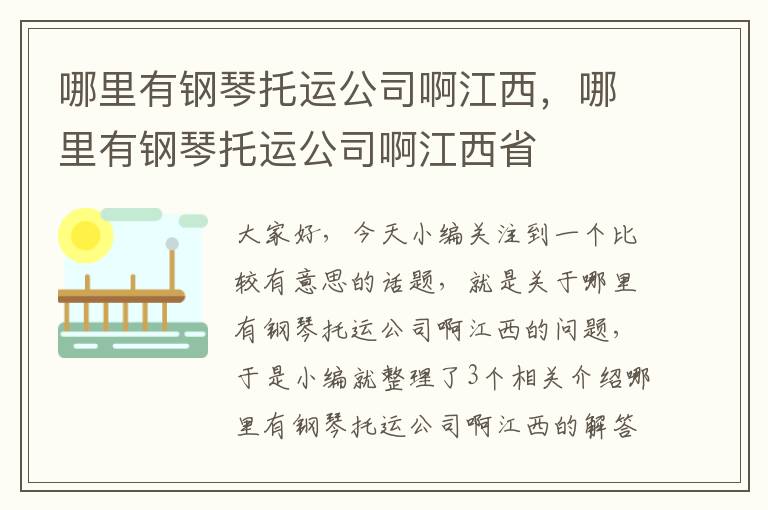 哪里有钢琴托运公司啊江西，哪里有钢琴托运公司啊江西省

大家好，今天小编关注到一个比较有意思的话题，就是关于哪里有钢琴托运公司啊江西的问题，于是小编就整理了3个相关介绍哪里有钢琴托运公司啊江西的解答